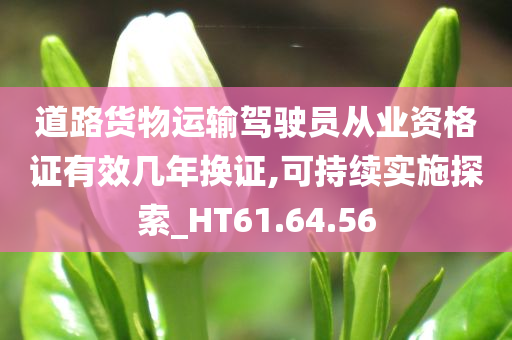 道路货物运输驾驶员从业资格证有效几年换证,可持续实施探索_HT61.64.56